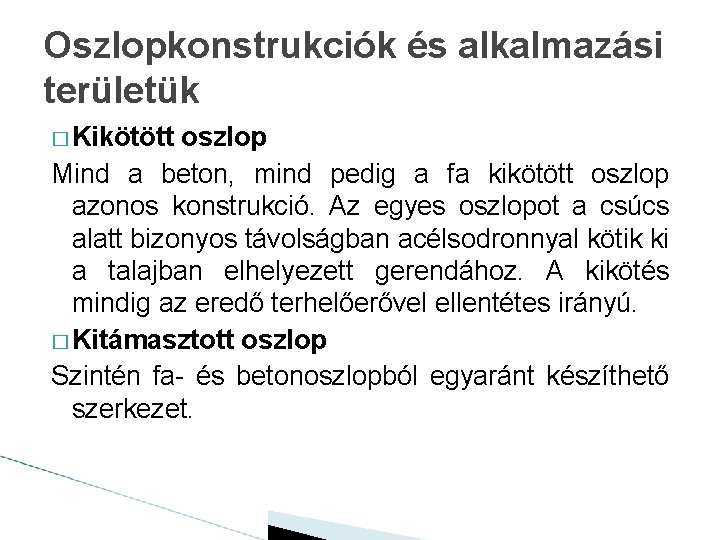 Oszlopkonstrukciók és alkalmazási területük

□ Kikötött oszlop

Mind a beton, mind pedig a fa kikötött oszlop azonos konstrukció. Az egyes oszlopot a csúcs alatt bizonyos távolságban acélsodronnyal kötik ki a talajban elhelyezett gerendához. A kikötés mindig az eredő terhelőerővel ellentétes irányú.

□ Kitámasztott oszlop

Szintén fa- és betonoszlopból egyaránt készíthető szerkezet.